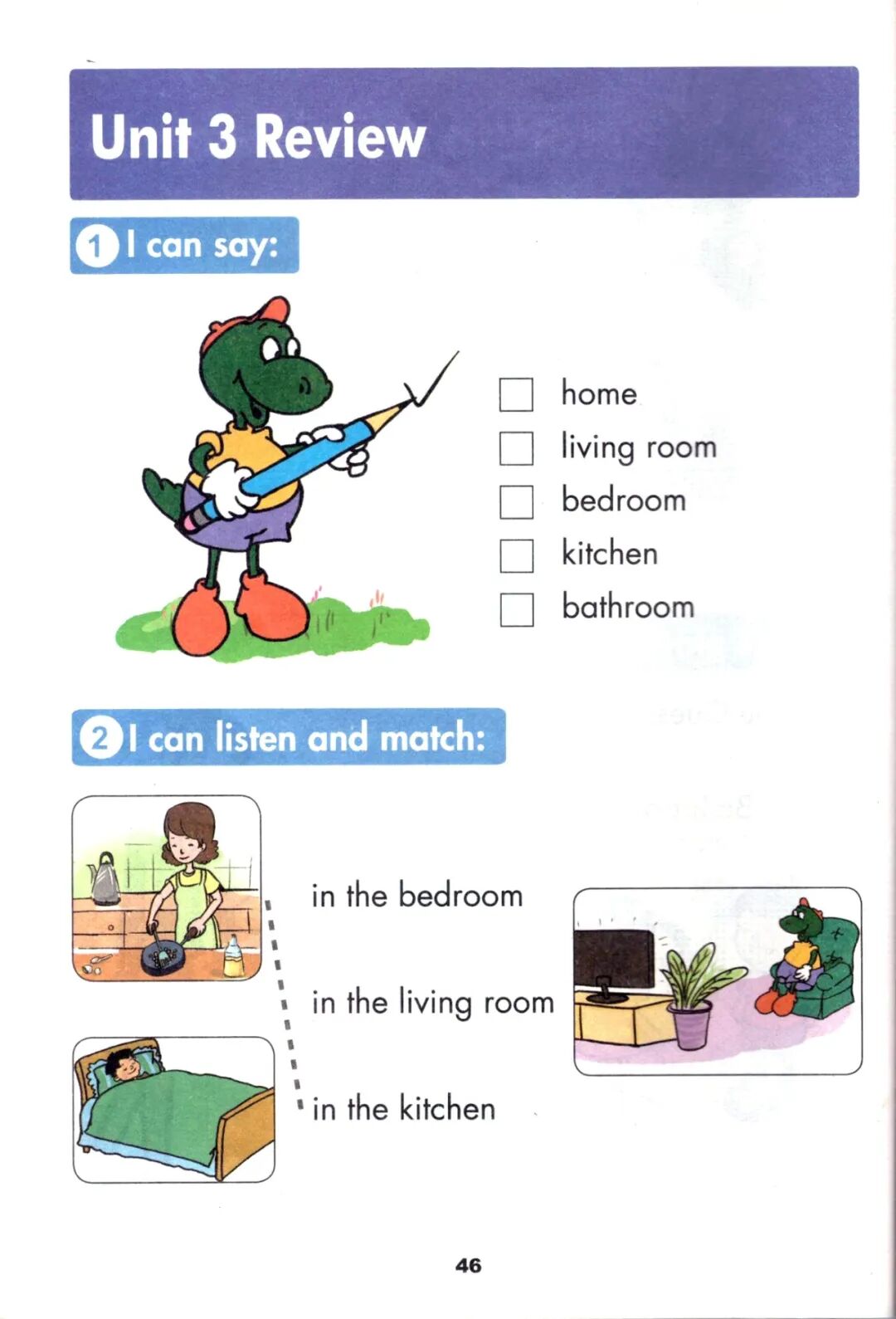 Unit 3 Review

1 I can say:

home
living room
bedroom
kitchen
bathroom

2 I can listen and match:

in the bedroom

in the living room

in the kitchen

46